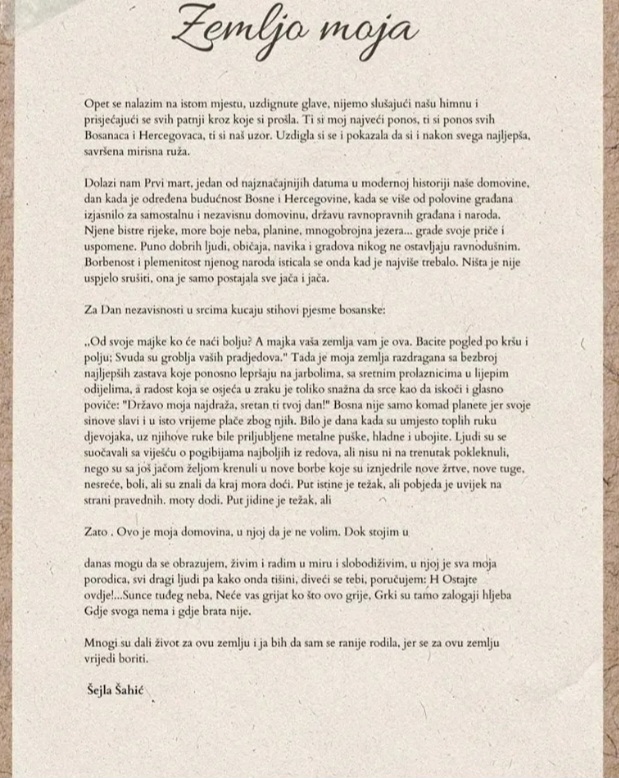 Zemljo moja

Opet se nalazim na istom mjestu, uzdignute glave, nijemo slušajući našu himnu i prisjećajući se svih patnji kroz koje si prošla. Ti si moj najveći ponos, ti si ponos svih Bosanaca i Hercegovaca, ti si naš uzor. Uzdigla si se i pokazala da si i nakon svega najljepša, savršena mirisna ruža.

Dolazi nam Prvi mart, jedan od najznačajnijih datuma u modernoj historiji naše domovine, dan kada je određena budućnost Bosne i Hercegovine, kada se više od polovine građana izjasnilo za samostalnu i nezavisnu domovinu, državu ravnopravnih građana i naroda. Njene bistre rijeke, more boje neba, planine, mnogobrojna jezera... grade svoje priče i uspomene. Puno dobrih ljudi, običaja, navika i gradova nikog ne ostavljaju ravnodušnim. Borbenost i plemenitost njenog naroda isticala se onda kad je najviše trebalo. Ništa je nije uspjelo srušiti, ona je samo postajala sve jača i jača.

Za Dan nezavisnosti u srcima kucaju stihovi pjesme bosanske:

„Od svoje majke ko će naći bolju? A majka vaša zemlja vam je ova. Bacite pogled po kršu i polju; Svuda su groblja vaših pradjedova." Tada je moja zemlja razdragana sa bezbroj najljepših zastava koje ponosno lepršaju na jarbolima, sa sretnim prolaznicima u lijepim odijelima, a radost koja se osjeća u zraku je toliko snažna da srce kao da iskoči i glasno poviče: "Državo moja najdraža, sretan ti tvoj dan!" Bosna nije samo komad planete jer svoje sinove slavi i u isto vrijeme plače zbog njih. Bilo je dana kada su umjesto toplih ruku djevojaka, uz njihove ruke bile priljubljene metalne puške, hladne i ubojite. Ljudi su se suočavali sa viješću o pogibijama najboljih iz redova, ali nisu ni na trenutak pokleknuli, nego su sa još jačom željom krenuli u nove borbe koje su iznjedrile nove žrtve, nove tuge, nesreće, boli, ali su znali da kraj mora doći. Put istine je težak, ali pobjeda je uvijek na strani pravednih. moty dodi. Put jidine je težak, ali

Zato . Ovo je moja domovina, u njoj da je ne volim. Dok stojim u

danas mogu da se obrazujem, živim i radim u miru i slobodiživim, u njoj je sva moja porodica, svi dragi ljudi pa kako onda tišini, diveći se tebi, poručujem: H Ostajte ovdje!...Sunce tuđeg neba, Neće vas grijat ko što ovo grije, Grki su tamo zalogaji hljeba Gdje svoga nema i gdje brata nije.

Mnogi su dali život za ovu zemlju i ja bih da sam se ranije rodila, jer se za ovu zemlju vrijedi boriti.

Šejla Šahić